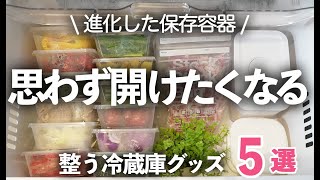 \ 進化した保存容器 /

思わず開けたくなる

整う冷蔵庫グッズ 5選